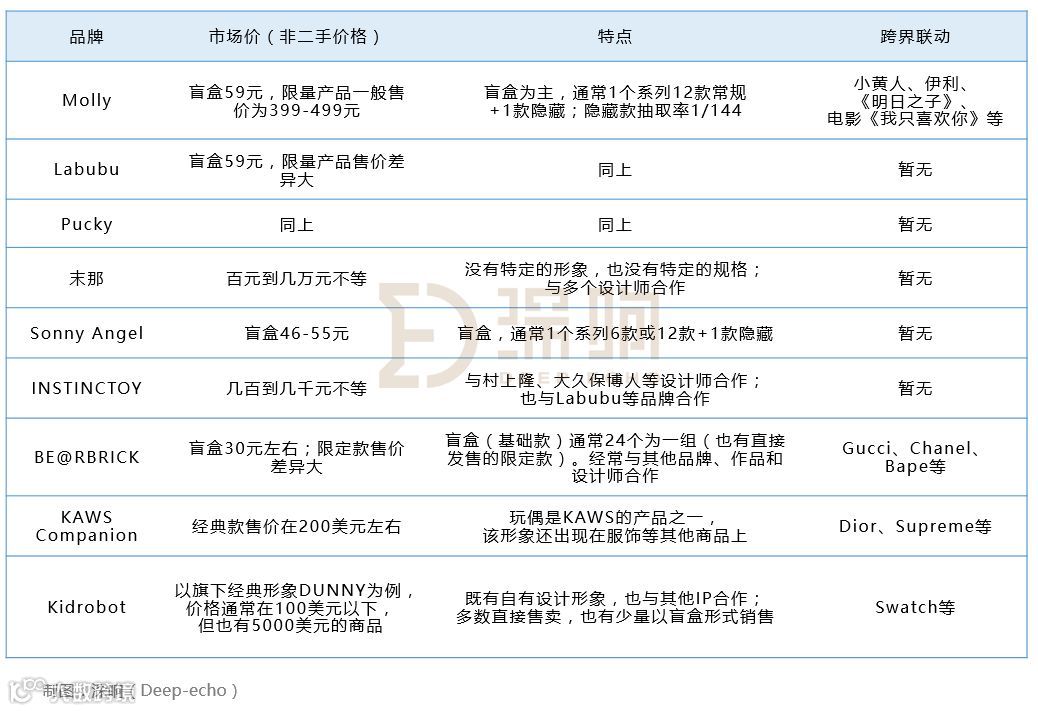 | 品牌 | 市场价（非二手价格） | 特点 | 跨界联动 |
|---|---|---|---|
| Molly | 盲盒59元，限量产品一般售价为399-499元 | 盲盒为主，通常1个系列12款常规+1款隐藏；隐藏款抽取率1/144 | 小黄人、伊利、《明日之子》、电影《我只喜欢你》等 |
| Labubu | 盲盒59元，限量产品售价差异大 | 同上 | 暂无 |
| Pucky | 同上 | 同上 | 暂无 |
| 末那 | 百元到几万元不等 | 没有特定的形象，也没有特定的规格；与多个设计师合作 | 暂无 |
| Sonny Angel | 盲盒46-55元 | 盲盒，通常1个系列6款或12款+1款隐藏 | 暂无 |
| INSTINCTOY | 几百到几千元不等 | 与村上隆、大久保博人等设计师合作；也与Labubu等品牌合作 | 暂无 |
| BE@RBRICK | 盲盒30元左右；限定款售价差异大 | 盲盒（基础款）通常24个为一组（也有直接发售的限定款）。经常与其他品牌、作品和设计师合作 | Gucci、Chanel、Bape等 |
| KAWS Companion | 经典款售价在200美元左右 | 玩偶是KAWS的产品之一，该形象还出现在服饰等其他商品上 | Dior、Supreme等 |
| Kidrobot | 以旗下经典形象DUNNY为例，价格通常在100美元以下，但也有5000美元的商品 | 既有自有设计形象，也与其他IP合作；多数直接售卖，也有少量以盲盒形式销售 | Swatch等 |

制图：深响（Deep-echo）